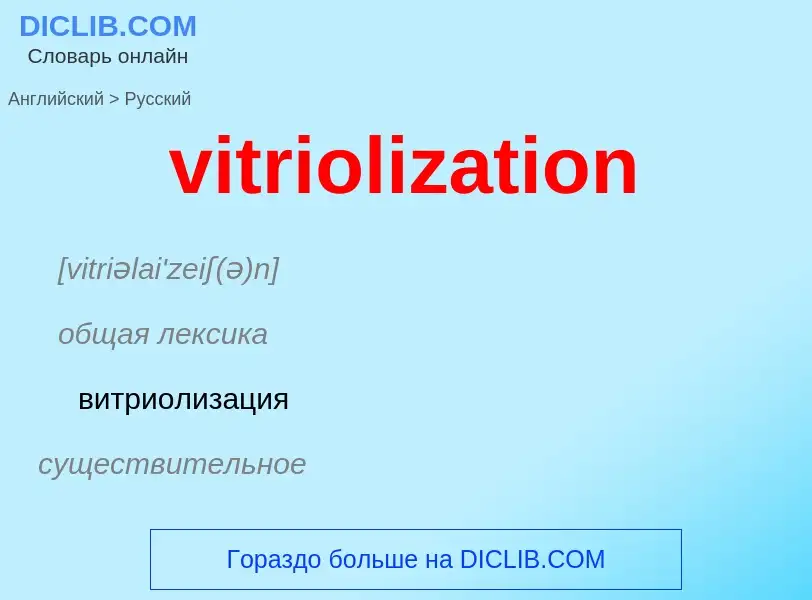 DICLIB.COM
Словарь онлайн

Английский > Русский

vitriolization

[vitriəlai'zeiʃ(ə)n]

общая лексика

витриолизация

существительное

Гораздо больше на DICLIB.COM